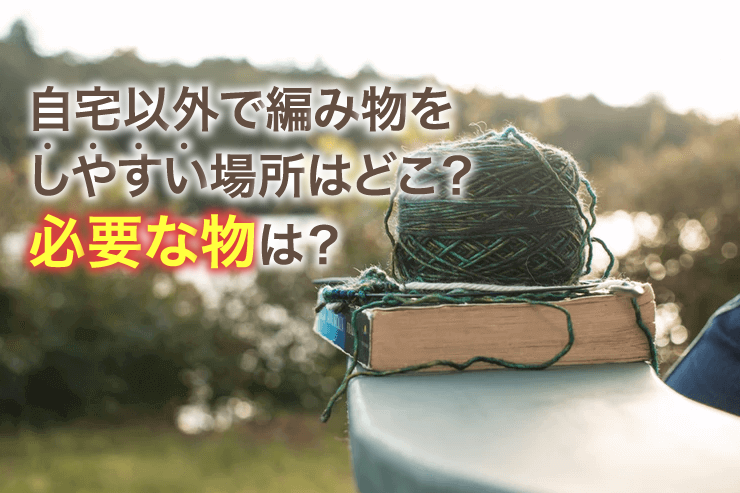 自宅以外で編み物をしやすい場所はどこ？
必要な物は？